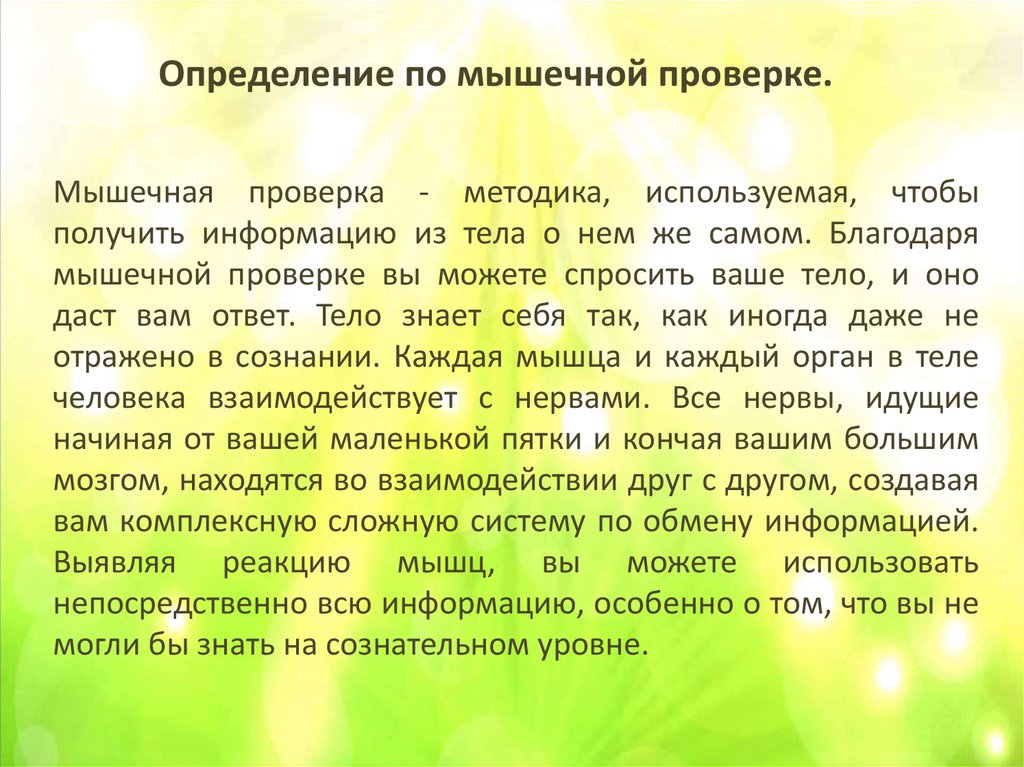 Определение по мышечной проверке.

Мышечная проверка - методика, используемая, чтобы получить информацию из тела о нем же самом. Благодаря мышечной проверке вы можете спросить ваше тело, и оно даст вам ответ. Тело знает себя так, как иногда даже не отражено в сознании. Каждая мышца и каждый орган в теле человека взаимодействует с нервами. Все нервы, идущие начиная от вашей маленькой пятки и кончая вашим большим мозгом, находятся во взаимодействии друг с другом, создавая вам комплексную сложную систему по обмену информацией. Выявляя реакцию мышц, вы можете использовать непосредственно всю информацию, особенно о том, что вы не могли бы знать на сознательном уровне.